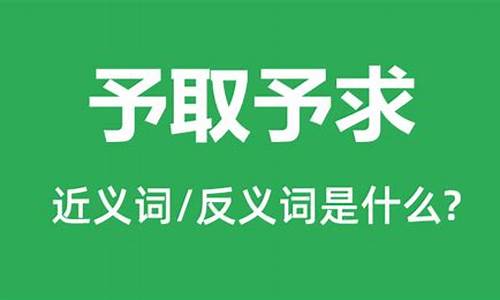 予取予求

近义词/反义词是什么?